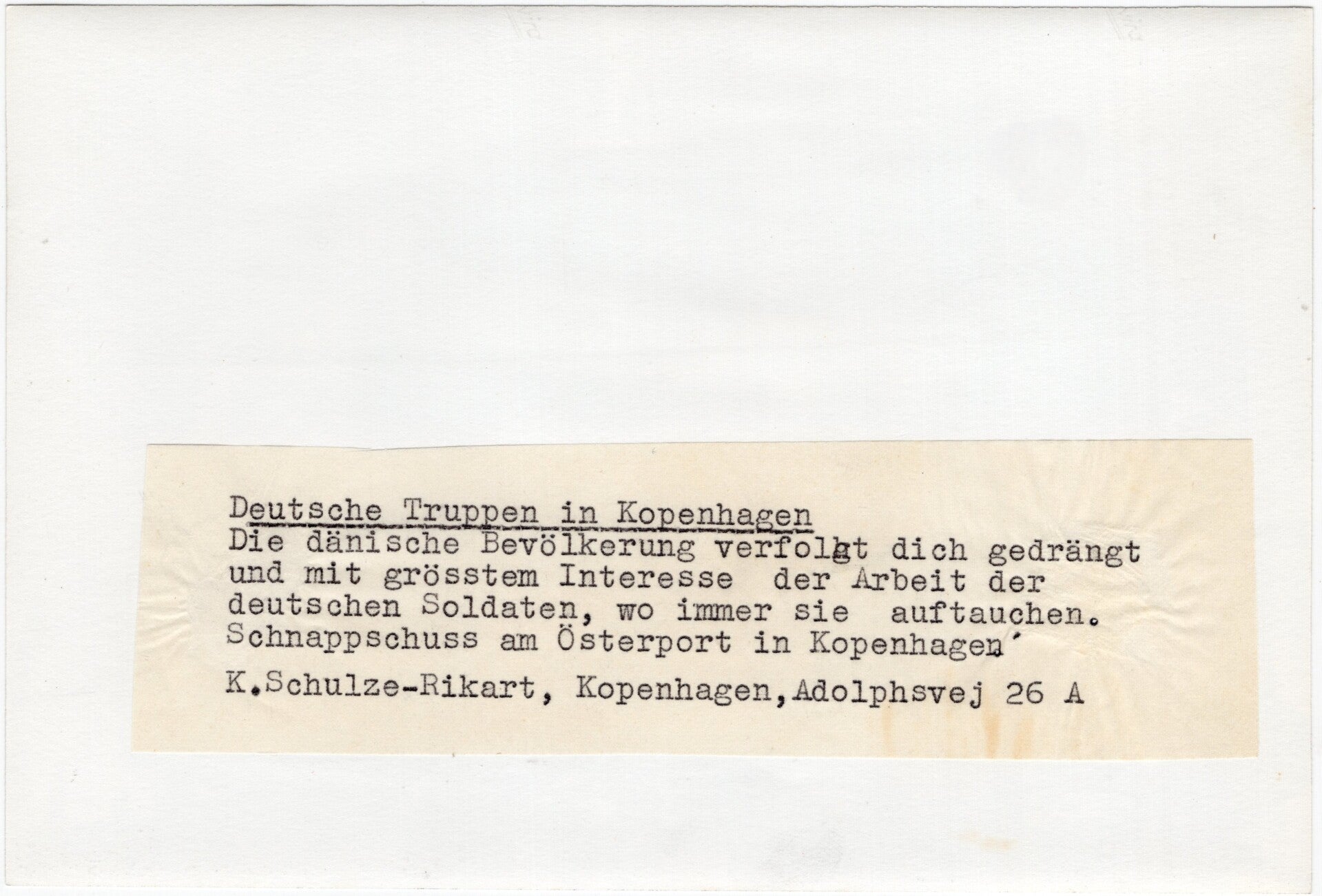 Deutsche Truppen in Kopenhagen

Die dänische Bevölkerung verfolgt dich gedrängt und mit grösstem Interesse der Arbeit der deutschen Soldaten, wo immer sie auftauchen. Schnappschuss am Österport in Kopenhagen'

K.Schulze-Rikart, Kopenhagen,Adolphsvej 26 A